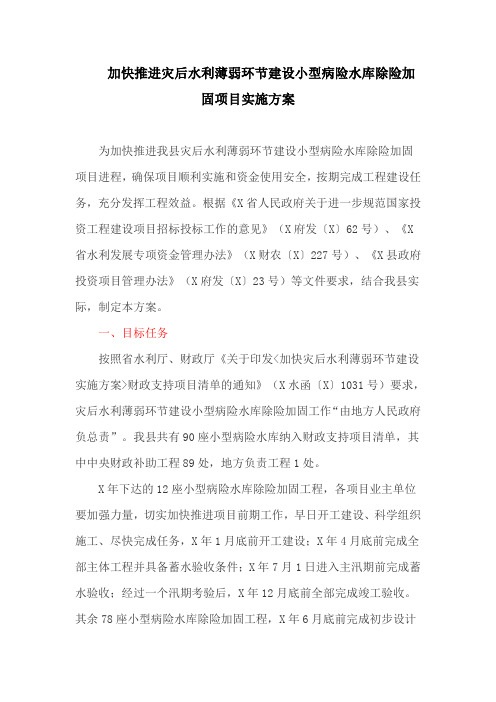 加快推进灾后水利薄弱环节建设小型病险水库除险加固项目实施方案

为加快推进我县灾后水利薄弱环节建设小型病险水库除险加固项目进程，确保项目顺利实施和资金使用安全，按期完成工程建设任务，充分发挥工程效益。根据《X省人民政府关于进一步规范国家投资工程建设项目招标投标工作的意见》（X府发〔X〕62号）、《X省水利发展专项资金管理办法》（X财农〔X〕227号）、《X县政府投资项目管理办法》（X府发〔X〕23号）等文件要求，结合我县实际，制定本方案。

一、目标任务

按照省水利厅、财政厅《关于印发<加快灾后水利薄弱环节建设实施方案>财政支持项目清单的通知》（X水函〔X〕1031号）要求，灾后水利薄弱环节建设小型病险水库除险加固工作“由地方人民政府负总责”。我县共有90座小型病险水库纳入财政支持项目清单，其中中央财政补助工程89处，地方负责工程1处。

X年下达的12座小型病险水库除险加固工程，各项目业主单位要加强力量，切实加快推进项目前期工作，早日开工建设、科学组织施工、尽快完成任务，X年1月底前开工建设；X年4月底前完成全部主体工程并具备蓄水验收条件；X年7月1日进入主汛期前完成蓄水验收；经过一个汛期考验后，X年12月底前全部完成竣工验收。其余78座小型病险水库除险加固工程，X年6月底前完成初步设计